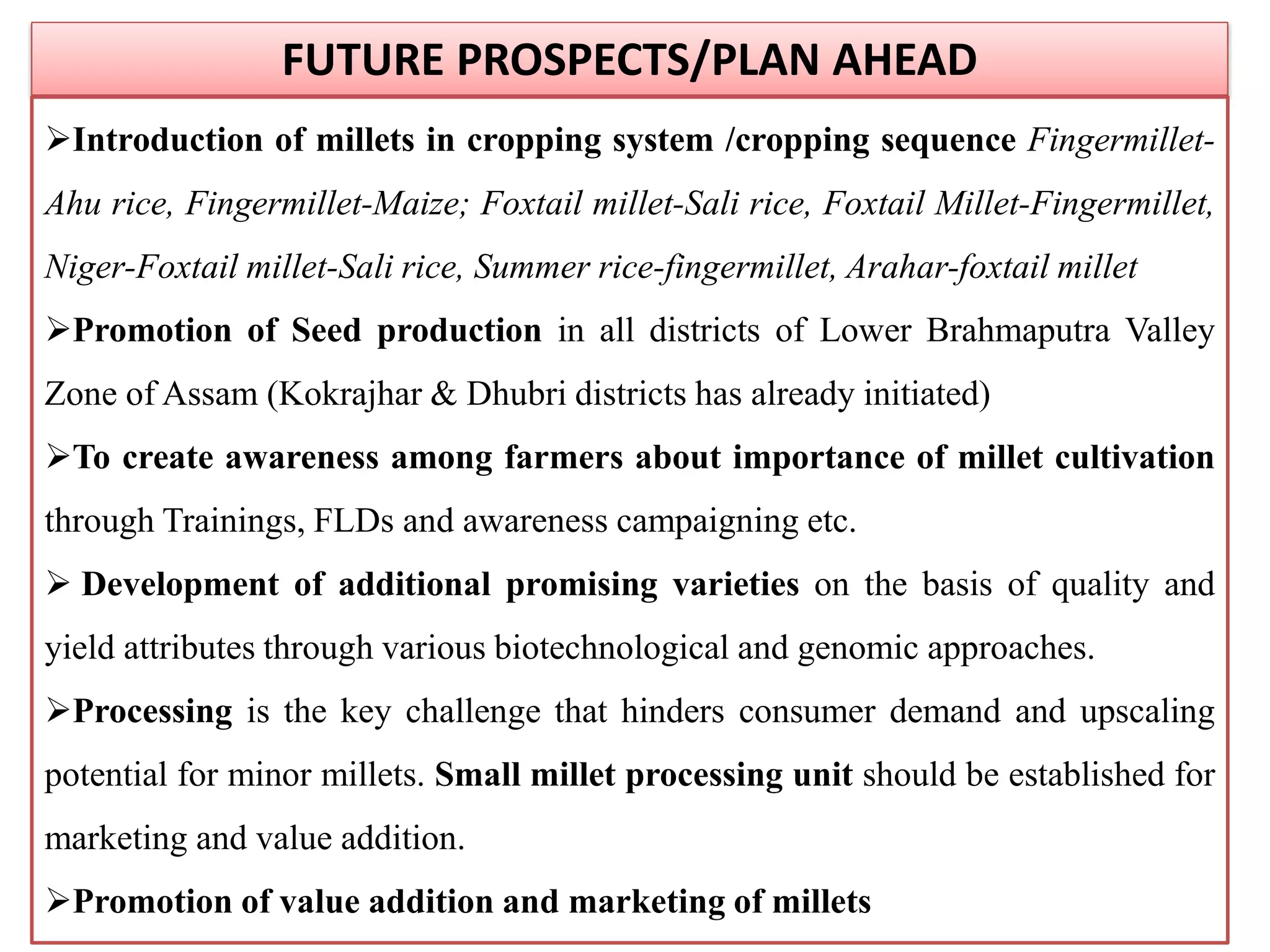 FUTURE PROSPECTS/PLAN AHEAD

➢Introduction of millets in cropping system /cropping sequence Fingermillet-Ahu rice, Fingermillet-Maize; Foxtail millet-Sali rice, Foxtail Millet-Fingermillet, Niger-Foxtail millet-Sali rice, Summer rice-fingermillet, Arahar-foxtail millet

➢Promotion of Seed production in all districts of Lower Brahmaputra Valley Zone of Assam (Kokrajhar & Dhubri districts has already initiated)

➢To create awareness among farmers about importance of millet cultivation through Trainings, FLDs and awareness campaigning etc.

➢ Development of additional promising varieties on the basis of quality and yield attributes through various biotechnological and genomic approaches.

➢Processing is the key challenge that hinders consumer demand and upscaling potential for minor millets. Small millet processing unit should be established for marketing and value addition.

➢Promotion of value addition and marketing of millets